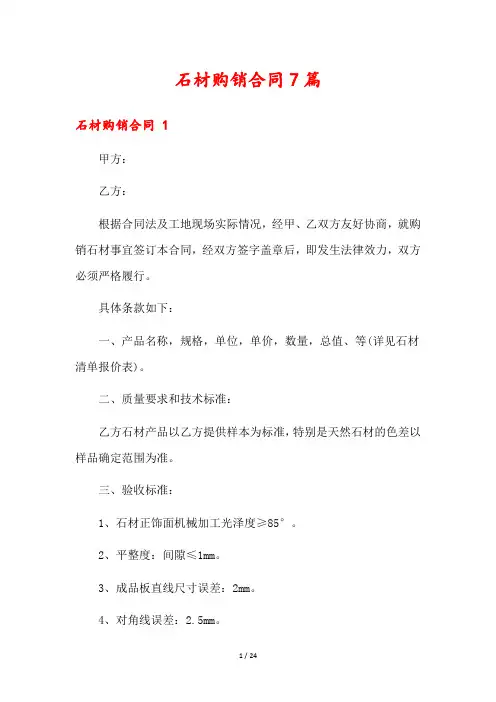 石材购销合同7篇

石材购销合同 1

甲方：

乙方：

根据合同法及工地现场实际情况，经甲、乙双方友好协商，就购销石材事宜签订本合同，经双方签字盖章后，即发生法律效力，双方必须严格履行。

具体条款如下：

一、产品名称，规格，单位，单价，数量，总值、等(详见石材清单报价表)。

二、质量要求和技术标准：

乙方石材产品以乙方提供样本为标准，特别是天然石材的色差以样品确定范围为准。

三、验收标准：

1、石材正饰面机械加工光泽度≥85°。

2、平整度：间隙≤1mm。

3、成品板直线尺寸误差：2mm。

4、对角线误差：2.5mm。

1 / 24